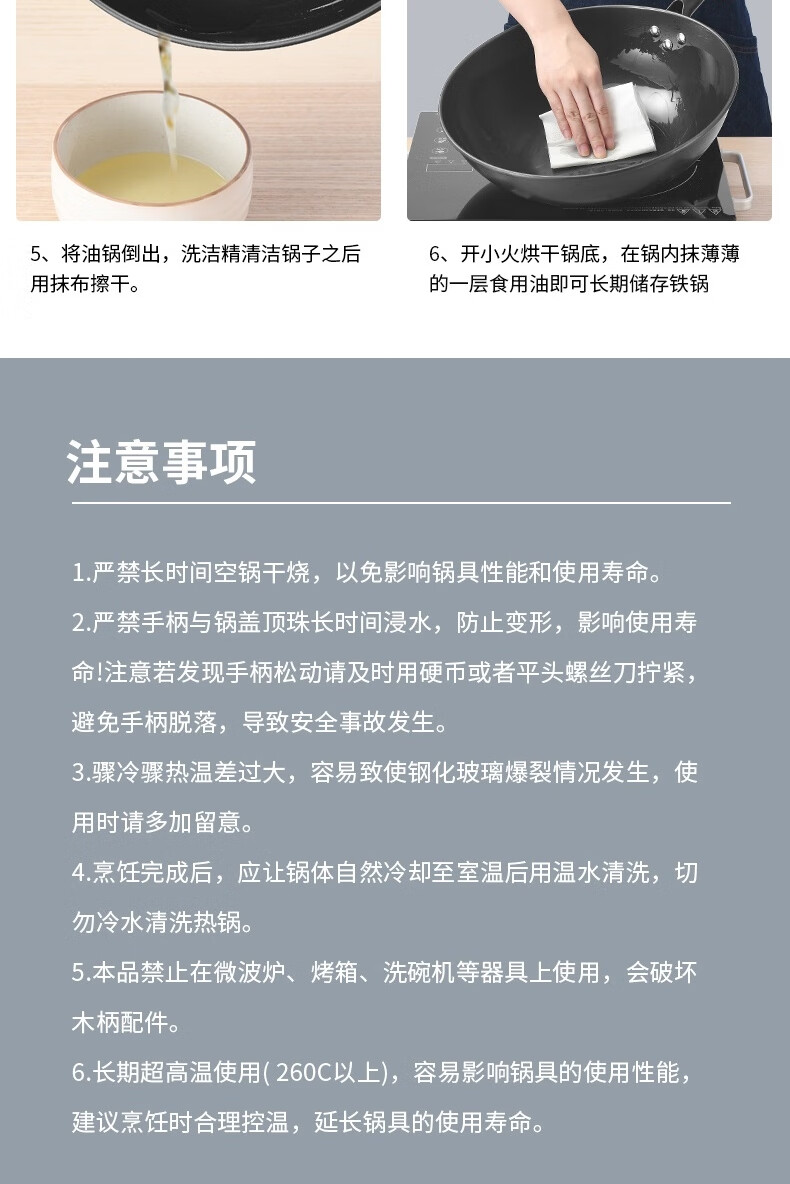 5、将油锅倒出，洗洁精清洁锅子之后用抹布擦干。

6、开小火烘干锅底，在锅内抹薄薄的一层食用油即可长期储存铁锅

注意事项

1.严禁长时间空锅干烧，以免影响锅具性能和使用寿命。

2.严禁手柄与锅盖顶珠长时间浸水，防止变形，影响使用寿命!注意若发现手柄松动请及时用硬币或者平头螺丝刀拧紧，避免手柄脱落，导致安全事故发生。

3.骤冷骤热温差过大，容易致使钢化玻璃爆裂情况发生，使用时请多加留意。

4.烹饪完成后，应让锅体自然冷却至室温后用温水清洗，切勿冷水清洗热锅。

5.本品禁止在微波炉、烤箱、洗碗机等器具上使用，会破坏木柄配件。

6.长期超高温使用( 260C以上)，容易影响锅具的使用性能，建议烹饪时合理控温，延长锅具的使用寿命。